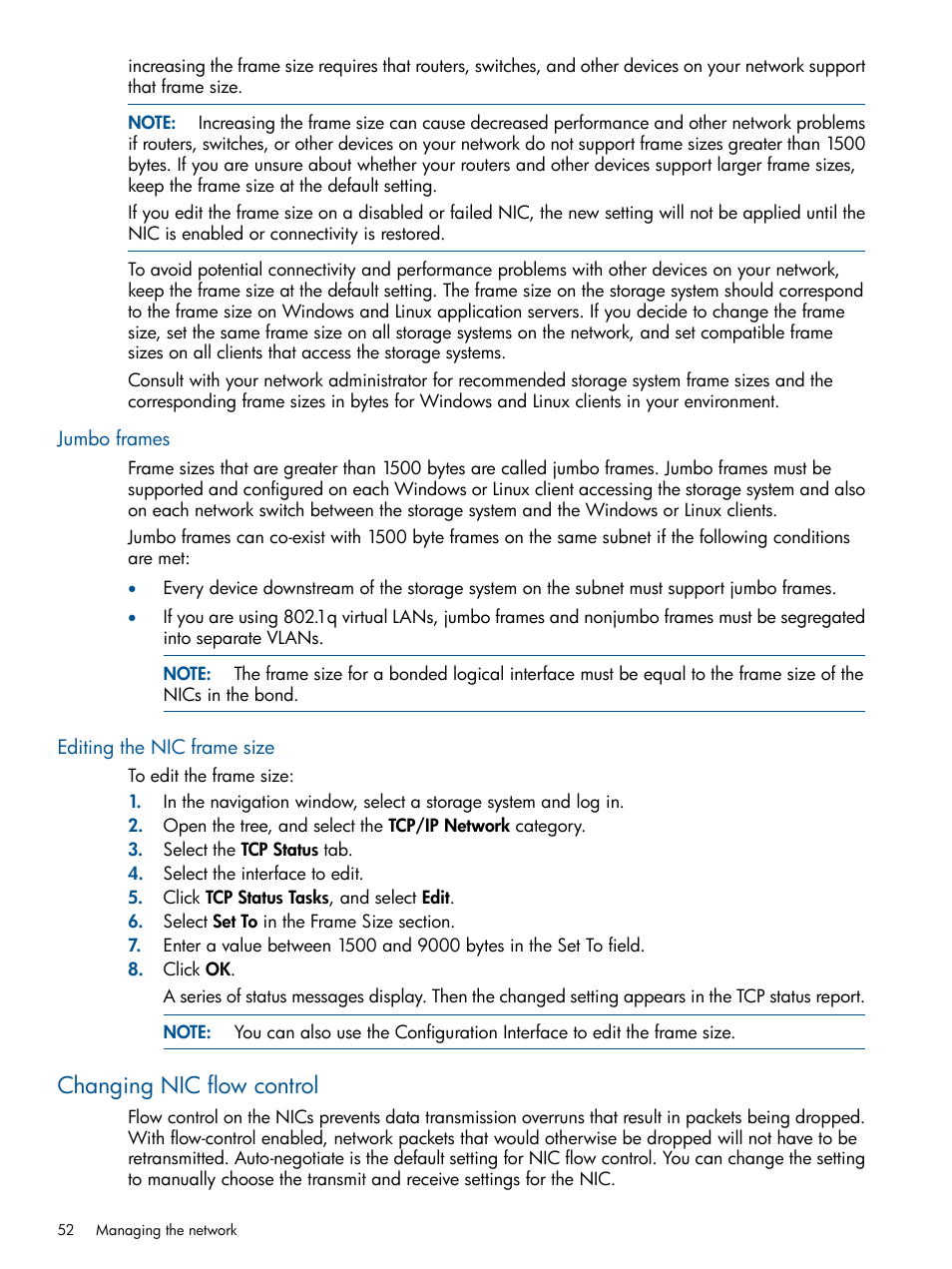 increasing the frame size requires that routers, switches, and other devices on your network support that frame size.

NOTE: Increasing the frame size can cause decreased performance and other network problems if routers, switches, or other devices on your network do not support frame sizes greater than 1500 bytes. If you are unsure about whether your routers and other devices support larger frame sizes, keep the frame size at the default setting.

If you edit the frame size on a disabled or failed NIC, the new setting will not be applied until the NIC is enabled or connectivity is restored.

To avoid potential connectivity and performance problems with other devices on your network, keep the frame size at the default setting. The frame size on the storage system should correspond to the frame size on Windows and Linux application servers. If you decide to change the frame size, set the same frame size on all storage systems on the network, and set compatible frame sizes on all clients that access the storage systems.

Consult with your network administrator for recommended storage system frame sizes and the corresponding frame sizes in bytes for Windows and Linux clients in your environment.

Jumbo frames

Frame sizes that are greater than 1500 bytes are called jumbo frames. Jumbo frames must be supported and configured on each Windows or Linux client accessing the storage system and also on each network switch between the storage system and the Windows or Linux clients.

Jumbo frames can co-exist with 1500 byte frames on the same subnet if the following conditions are met:

• Every device downstream of the storage system on the subnet must support jumbo frames.
• If you are using 802.1q virtual LANs, jumbo frames and nonjumbo frames must be segregated into separate VLANs.

NOTE: The frame size for a bonded logical interface must be equal to the frame size of the NICs in the bond.

Editing the NIC frame size

To edit the frame size:

1. In the navigation window, select a storage system and log in.
2. Open the tree, and select the TCP/IP Network category.
3. Select the TCP Status tab.
4. Select the interface to edit.
5. Click TCP Status Tasks, and select Edit.
6. Select Set To in the Frame Size section.
7. Enter a value between 1500 and 9000 bytes in the Set To field.
8. Click OK.
A series of status messages display. Then the changed setting appears in the TCP status report.

NOTE: You can also use the Configuration Interface to edit the frame size.

Changing NIC flow control

Flow control on the NICs prevents data transmission overruns that result in packets being dropped. With flow-control enabled, network packets that would otherwise be dropped will not have to be retransmitted. Auto-negotiate is the default setting for NIC flow control. You can change the setting to manually choose the transmit and receive settings for the NIC.

52 Managing the network